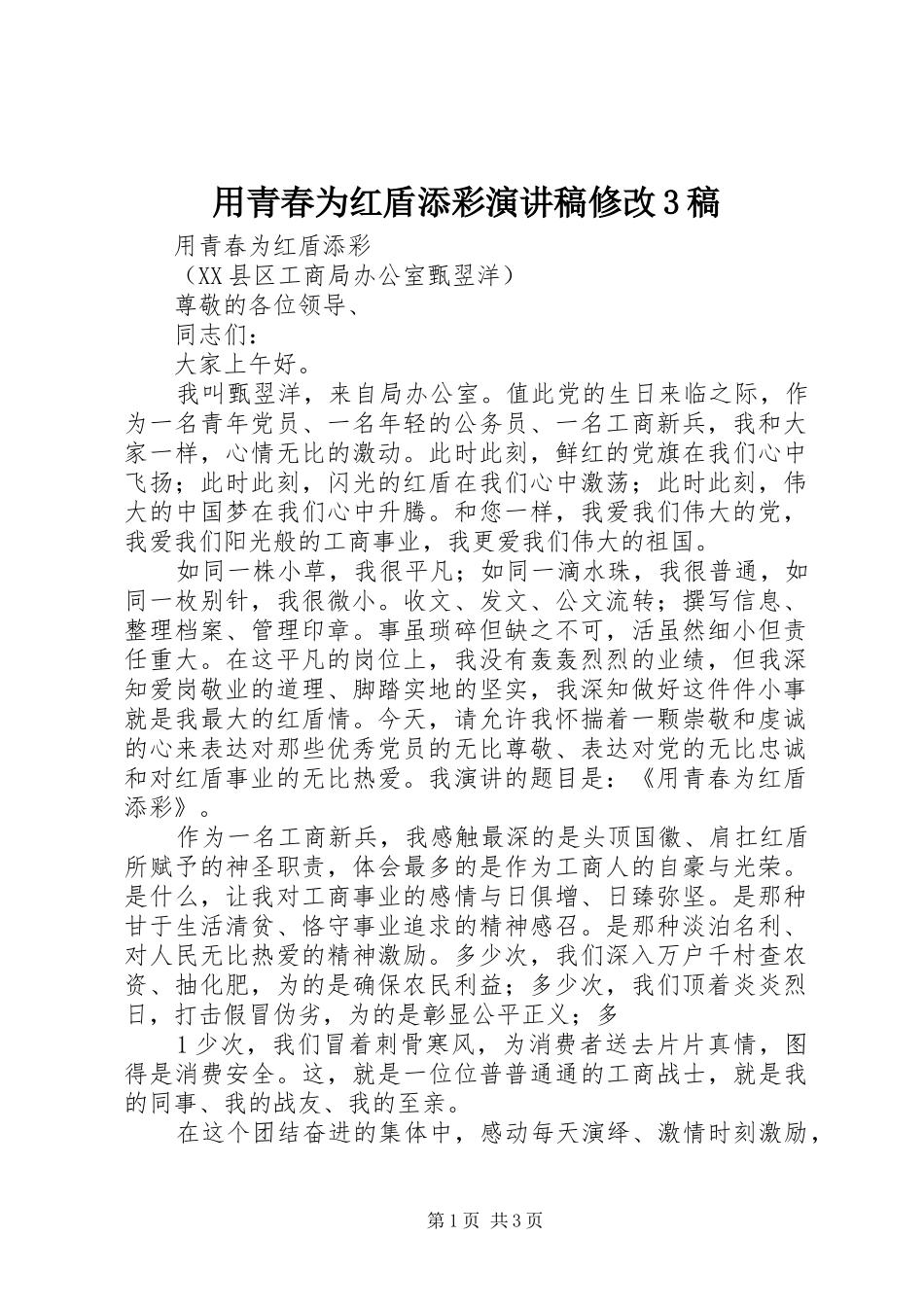 用青春为红盾添彩演讲稿修改3稿

用青春为红盾添彩

（XX县区工商局办公室甄翌洋）

尊敬的各位领导、

同志们：

大家上午好。

我叫甄翌洋，来自局办公室。值此党的生日来临之际，作为一名青年党员、一名年轻的公务员、一名工商新兵，我和大家一样，心情无比的激动。此时此刻，鲜红的党旗在我们心中飞扬；此时此刻，闪光的红盾在我们心中激荡；此时此刻，伟大的中国梦在我们心中升腾。和您一样，我爱我们伟大的党，我爱我们阳光般的工商事业，我更爱我们伟大的祖国。

如同一株小草，我很平凡；如同一滴水珠，我很普通，如同一枚别针，我很微小。收文、发文、公文流转；撰写信息、整理档案、管理印章。事虽琐碎但缺之不可，活虽然细小但责任重大。在这平凡的岗位上，我没有轰轰烈烈的业绩，但我深知爱岗敬业的道理、脚踏实地的坚实，我深知做好这件件小事就是我最大的红盾情。今天，请允许我怀揣着一颗崇敬和虔诚的心来表达对那些优秀党员的无比尊敬、表达对党的无比忠诚和对红盾事业的无比热爱。我演讲的题目是：《用青春为红盾添彩》。

作为一名工商新兵，我感触最深的是头顶国徽、肩扛红盾所赋予的神圣职责，体会最多的是作为工商人的自豪与光荣。是什么，让我对工商事业的感情与日俱增、日臻弥坚。是那种甘于生活清贫、恪守事业追求的精神感召。是那种淡泊名利、对人民无比热爱的精神激励。多少次，我们深入万户千村查农资、抽化肥，为的是确保农民利益；多少次，我们顶着炎炎烈日，打击假冒伪劣，为的是彰显公平正义；多

1少次，我们冒着刺骨寒风，为消费者送去片片真情，图得是消费安全。这，就是一位位普普通通的工商战士，就是我的同事、我的战友、我的至亲。

在这个团结奋进的集体中，感动每天演绎、激情时刻激励，

第1页 共3页